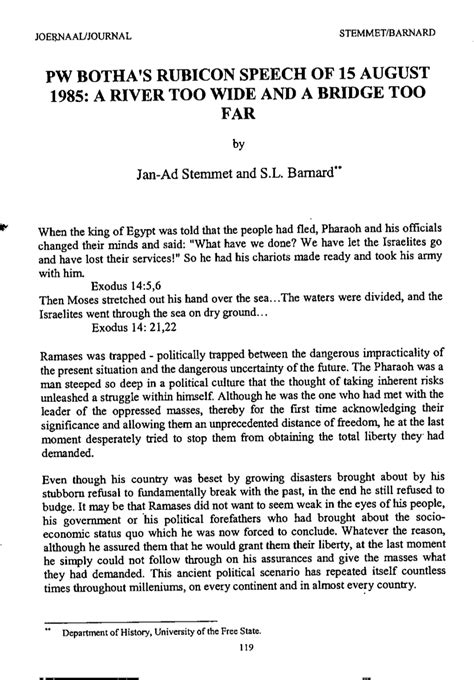 JOERNAAL/JOURNAL

STEMMET/BARNARD

PW BOTHA'S RUBICON SPEECH OF 15 AUGUST 1985: A RIVER TOO WIDE AND A BRIDGE TOO FAR

by

Jan-Ad Stemmet and S.L. Barnard**

When the king of Egypt was told that the people had fled, Pharaoh and his officials changed their minds and said: "What have we done? We have let the Israelites go and have lost their services!" So he had his chariots made ready and took his army with him.

Exodus 14:5,6

Then Moses stretched out his hand over the sea...The waters were divided, and the Israelites went through the sea on dry ground...

Exodus 14: 21,22

Ramases was trapped - politically trapped between the dangerous impracticality of the present situation and the dangerous uncertainty of the future. The Pharaoh was a man steeped so deep in a political culture that the thought of taking inherent risks unleashed a struggle within himself. Although he was the one who had met with the leader of the oppressed masses, thereby for the first time acknowledging their significance and allowing them an unprecedented distance of freedom, he at the last moment desperately tried to stop them from obtaining the total liberty they had demanded.

Even though his country was beset by growing disasters brought about by his stubborn refusal to fundamentally break with the past, in the end he still refused to budge. It may be that Ramases did not want to seem weak in the eyes of his people, his government or his political forefathers who had brought about the socio-economic status quo which he was now forced to conclude. Whatever the reason, although he assured them that he would grant them their liberty, at the last moment he simply could not follow through on his assurances and give the masses what they had demanded. This ancient political scenario has repeated itself countless times throughout milleniums, on every continent and in almost every country.

** Department of History, University of the Free State.

119